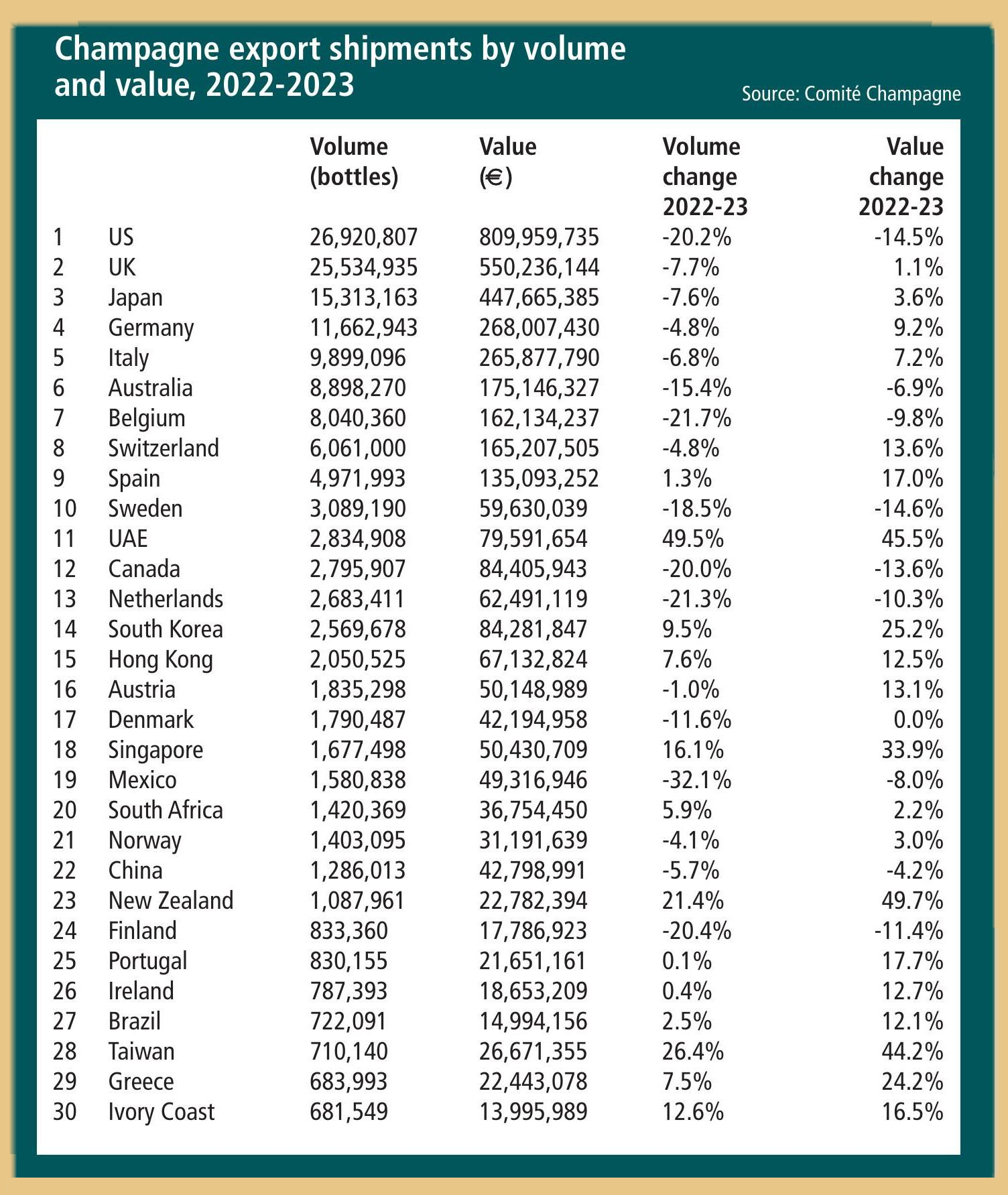 Champagne export shipments by volume and value, 2022-2023

Source: Comité Champagne

| | | Volume (bottles) | Value (€) | Volume change 2022-23 | Value change 2022-23 |
|---|---|---|---|---|---|
| 1 | US | 26,920,807 | 809,959,735 | -20.2% | -14.5% |
| 2 | UK | 25,534,935 | 550,236,144 | -7.7% | 1.1% |
| 3 | Japan | 15,313,163 | 447,665,385 | -7.6% | 3.6% |
| 4 | Germany | 11,662,943 | 268,007,430 | -4.8% | 9.2% |
| 5 | Italy | 9,899,096 | 265,877,790 | -6.8% | 7.2% |
| 6 | Australia | 8,898,270 | 175,146,327 | -15.4% | -6.9% |
| 7 | Belgium | 8,040,360 | 162,134,237 | -21.7% | -9.8% |
| 8 | Switzerland | 6,061,000 | 165,207,505 | -4.8% | 13.6% |
| 9 | Spain | 4,971,993 | 135,093,252 | 1.3% | 17.0% |
| 10 | Sweden | 3,089,190 | 59,630,039 | -18.5% | -14.6% |
| 11 | UAE | 2,834,908 | 79,591,654 | 49.5% | 45.5% |
| 12 | Canada | 2,795,907 | 84,405,943 | -20.0% | -13.6% |
| 13 | Netherlands | 2,683,411 | 62,491,119 | -21.3% | -10.3% |
| 14 | South Korea | 2,569,678 | 84,281,847 | 9.5% | 25.2% |
| 15 | Hong Kong | 2,050,525 | 67,132,824 | 7.6% | 12.5% |
| 16 | Austria | 1,835,298 | 50,148,989 | -1.0% | 13.1% |
| 17 | Denmark | 1,790,487 | 42,194,958 | -11.6% | 0.0% |
| 18 | Singapore | 1,677,498 | 50,430,709 | 16.1% | 33.9% |
| 19 | Mexico | 1,580,838 | 49,316,946 | -32.1% | -8.0% |
| 20 | South Africa | 1,420,369 | 36,754,450 | 5.9% | 2.2% |
| 21 | Norway | 1,403,095 | 31,191,639 | -4.1% | 3.0% |
| 22 | China | 1,286,013 | 42,798,991 | -5.7% | -4.2% |
| 23 | New Zealand | 1,087,961 | 22,782,394 | 21.4% | 49.7% |
| 24 | Finland | 833,360 | 17,786,923 | -20.4% | -11.4% |
| 25 | Portugal | 830,155 | 21,651,161 | 0.1% | 17.7% |
| 26 | Ireland | 787,393 | 18,653,209 | 0.4% | 12.7% |
| 27 | Brazil | 722,091 | 14,994,156 | 2.5% | 12.1% |
| 28 | Taiwan | 710,140 | 26,671,355 | 26.4% | 44.2% |
| 29 | Greece | 683,993 | 22,443,078 | 7.5% | 24.2% |
| 30 | Ivory Coast | 681,549 | 13,995,989 | 12.6% | 16.5% |